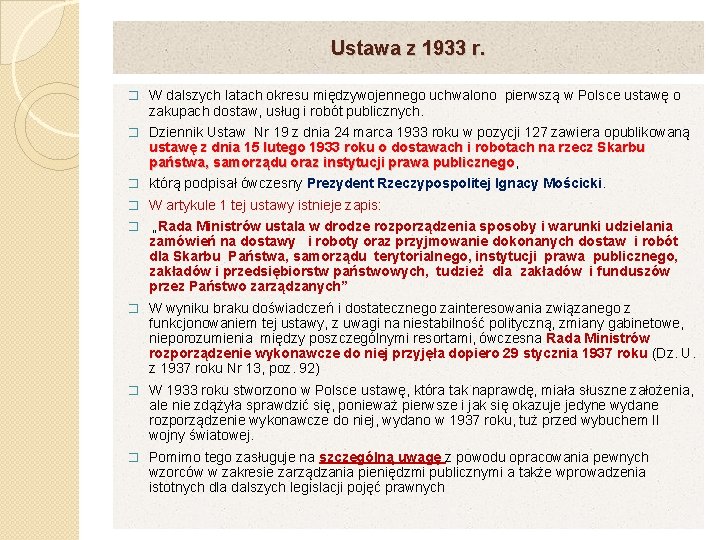 Ustawa z 1933 r.

W dalszych latach okresu międzywojennego uchwalono pierwszą w Polsce ustawę o zakupach dostaw, usług i robót publicznych.

Dziennik Ustaw Nr 19 z dnia 24 marca 1933 roku w pozycji 127 zawiera opublikowaną ustawę z dnia 15 lutego 1933 roku o dostawach i robotach na rzecz Skarbu państwa, samorządu oraz instytucji prawa publicznego,

którą podpisał ówczesny Prezydent Rzeczypospolitej Ignacy Mościcki.

W artykule 1 tej ustawy istnieje zapis:

„Rada Ministrów ustala w drodze rozporządzenia sposoby i warunki udzielania zamówień na dostawy i roboty oraz przyjmowanie dokonanych dostaw i robót dla Skarbu Państwa, samorządu terytorialnego, instytucji prawa publicznego, zakładów i przedsiębiorstw państwowych, tudzież dla zakładów i funduszów przez Państwo zarządzanych”

W wyniku braku doświadczeń i dostatecznego zainteresowania związanego z funkcjonowaniem tej ustawy, z uwagi na niestabilność polityczną, zmiany gabinetowe, nieporozumienia między poszczególnymi resortami, ówczesna Rada Ministrów rozporządzenie wykonawcze do niej przyjęła dopiero 29 stycznia 1937 roku (Dz. U. z 1937 roku Nr 13, poz. 92)

W 1933 roku stworzono w Polsce ustawę, która tak naprawdę, miała słuszne założenia, ale nie zdążyła sprawdzić się, ponieważ pierwsze i jak się okazuje jedyne wydane rozporządzenie wykonawcze do niej, wydano w 1937 roku, tuż przed wybuchem II wojny światowej.

Pomimo tego zasługuje na szczególną uwagę z powodu opracowania pewnych wzorców w zakresie zarządzania pieniędzmi publicznymi a także wprowadzenia istotnych dla dalszych legislacji pojęć prawnych